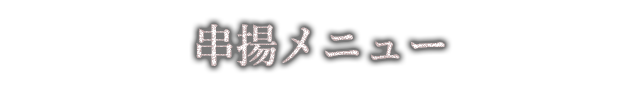 串揚メニュー